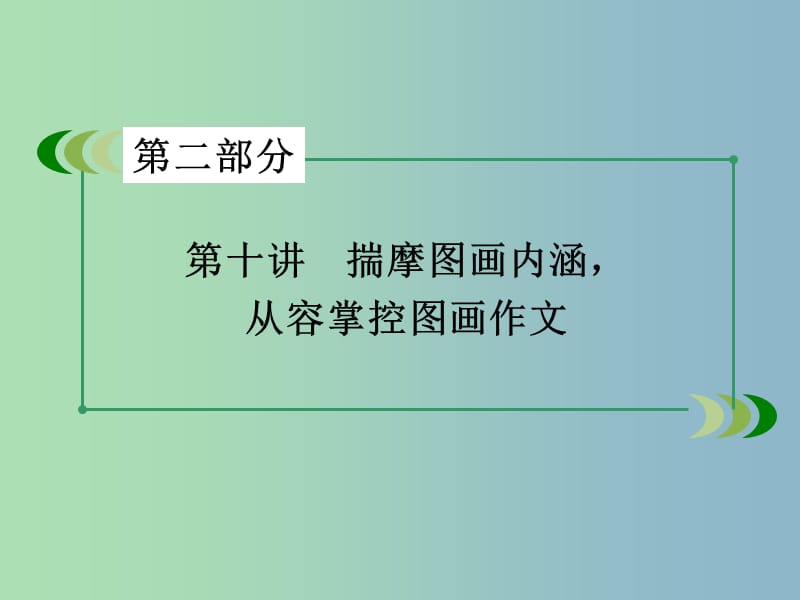 第二部分

第十讲　揣摩图画内涵，从容掌控图画作文